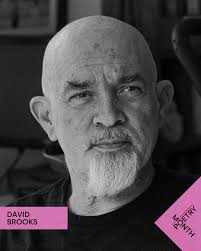 DAVID
BROOKS

POETRY
MONTH